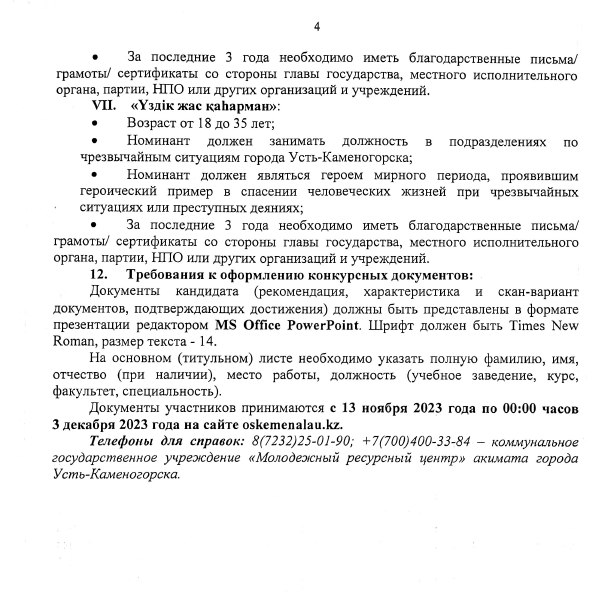 4

• За последние 3 года необходимо иметь благодарственные письма/ грамоты/ сертификаты со стороны главы государства, местного исполнительного органа, партии, НПО или других организаций и учреждений.

VII. «Үздік жас қаһарман»:

• Возраст от 18 до 35 лет;

• Номинант должен занимать должность в подразделениях по чрезвычайным ситуациям города Усть-Каменогорска;

• Номинант должен являться героем мирного периода, проявившим героический пример в спасении человеческих жизней при чрезвычайных ситуациях или преступных деяниях;

• За последние 3 года необходимо иметь благодарственные письма/ грамоты/ сертификаты со стороны главы государства, местного исполнительного органа, партии, НПО или других организаций и учреждений.

12. Требования к оформлению конкурсных документов:

Документы кандидата (рекомендация, характеристика и скан-вариант документов, подтверждающих достижения) должны быть представлены в формате презентации редактором MS Office PowerPoint. Шрифт должен быть Times New Roman, размер текста - 14.

На основном (титульном) листе необходимо указать полную фамилию, имя, отчество (при наличии), место работы, должность (учебное заведение, курс, факультет, специальность).

Документы участников принимаются с 13 ноября 2023 года по 00:00 часов 3 декабря 2023 года на сайте oskemenalau.kz.

Телефоны для справок: 8(7232)25-01-90; +7(700)400-33-84 – коммунальное государственное учреждение «Молодежный ресурсный центр» акимата города Усть-Каменогорска.